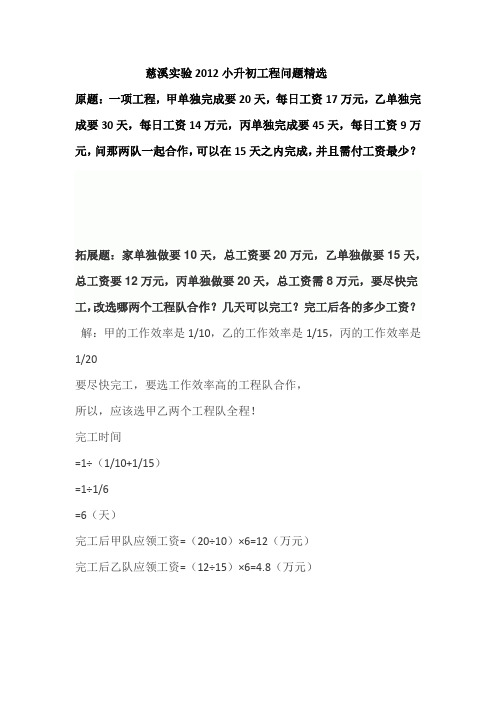 慈溪实验2012小升初工程问题精选

原题：一项工程，甲单独完成要20天，每日工资17万元，乙单独完成要30天，每日工资14万元，丙单独完成要45天，每日工资9万元，问那两队一起合作，可以在15天之内完成，并且需付工资最少？

拓展题：家单独做要10天，总工资要20万元，乙单独做要15天，总工资要12万元，丙单独做要20天，总工资需8万元，要尽快完工，改选哪两个工程队合作？几天可以完工？完工后各的多少工资？

解：甲的工作效率是1/10，乙的工作效率是1/15，丙的工作效率是1/20

要尽快完工，要选工作效率高的工程队合作，

所以，应该选甲乙两个工程队全程！

完工时间

=1÷（1/10+1/15）

=1÷1/6

=6（天）

完工后甲队应领工资=（20÷10）×6=12（万元）

完工后乙队应领工资=（12÷15）×6=4.8（万元）